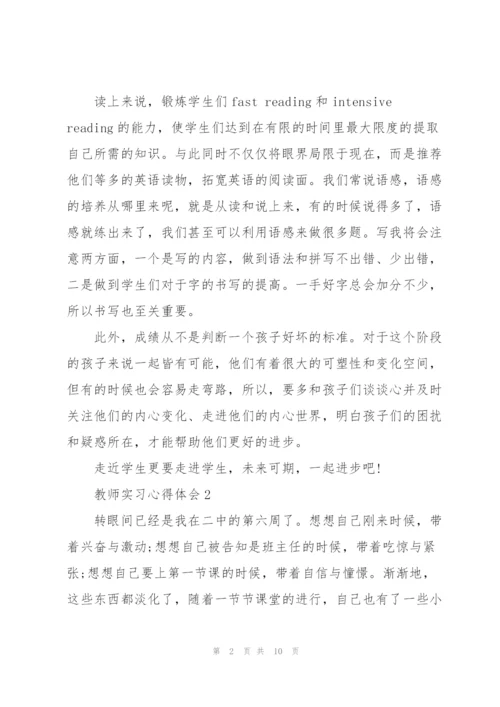 读上来说，锻炼学生们 fast reading 和 intensive reading 的能力，使学生们达到在有限的时间里最大限度的提取自己所需的知识。与此同时不仅仅将眼界局限于现在，而是推荐他们等多的英语读物，拓宽英语的阅读面。我们常说语感，语感的培养从哪里来呢，就是从读和说上来，有的时候说得多了，语感就练出来了，我们甚至可以利用语感来做很多题。写我将会注意两方面，一个是写的内容，做到语法和拼写不出错、少出错，二是做到学生们对于字的书写的提高。一手好字总会加分不少，所以书写也至关重要。

此外，成绩从不是判断一个孩子好坏的标准。对于这个阶段的孩子来说一起皆有可能，他们有着很大的可塑性和变化空间，但有的时候也会容易走弯路，所以，要多和孩子们谈谈心并及时关注他们的内心变化、走进他们的内心世界，明白孩子们的困扰和疑惑所在，才能帮助他们更好的进步。

走近学生更要走进学生，未来可期，一起进步吧!

教师实习心得体会 2

转眼间已经是我在二中的第六周了。想想自己刚来时候，带着兴奋与激动;想想自己被告知是班主任的时候，带着吃惊与紧张;想想自己要上第一节课的时候，带着自信与憧憬。渐渐地，这些东西都淡化了，随着一节节课堂的进行，自己也有了一些小

第 2 页 共 10 页